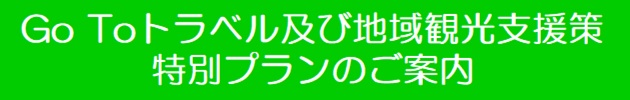 Go Toトラベル及び地域観光支援策
特別プランのご案内